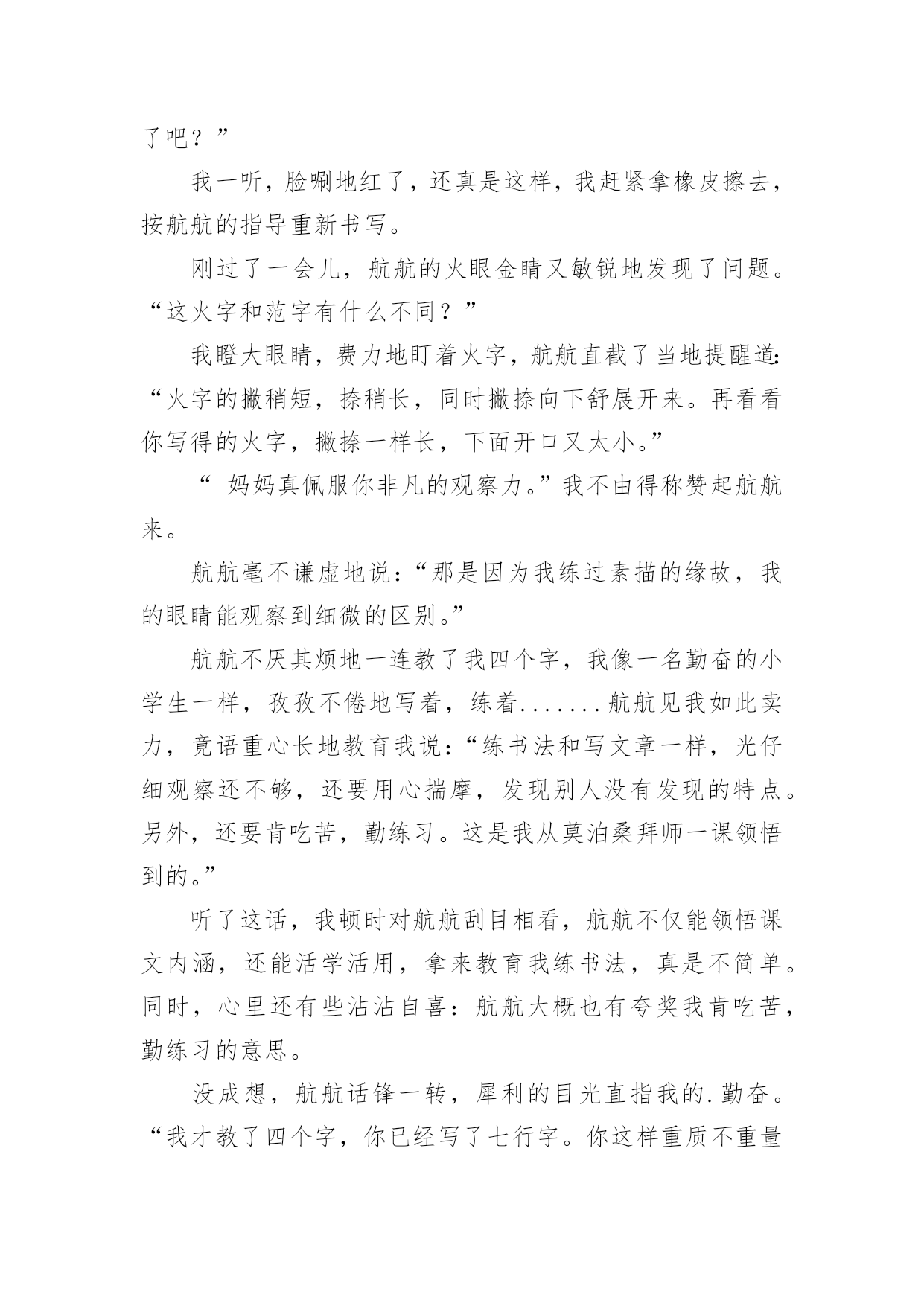 了吧？”

我一听，脸唰地红了，还真是这样，我赶紧拿橡皮擦去，按航航的指导重新书写。

刚过了一会儿，航航的火眼金睛又敏锐地发现了问题。“这火字和范字有什么不同？”

我瞪大眼睛，费力地盯着火字，航航直截了当地提醒道:“火字的撇稍短，捺稍长，同时撇捺向下舒展开来。再看看你写得的火字，撇捺一样长，下面开口又太小。”

“ 妈妈真佩服你非凡的观察力。”我不由得称赞起航航来。

航航毫不谦虚地说：“那是因为我练过素描的缘故，我的眼睛能观察到细微的区别。”

航航不厌其烦地一连教了我四个字，我像一名勤奋的小学生一样，孜孜不倦地写着，练着.......航航见我如此卖力，竟语重心长地教育我说：“练书法和写文章一样，光仔细观察还不够，还要用心揣摩，发现别人没有发现的特点。另外，还要肯吃苦，勤练习。这是我从莫泊桑拜师一课领悟到的。”

听了这话，我顿时对航航刮目相看，航航不仅能领悟课文内涵，还能活学活用，拿来教育我练书法，真是不简单。同时，心里还有些沾沾自喜：航航大概也有夸奖我肯吃苦，勤练习的意思。

没成想，航航话锋一转，犀利的目光直指我的.勤奋。“我才教了四个字，你已经写了七行字。你这样重质不重量